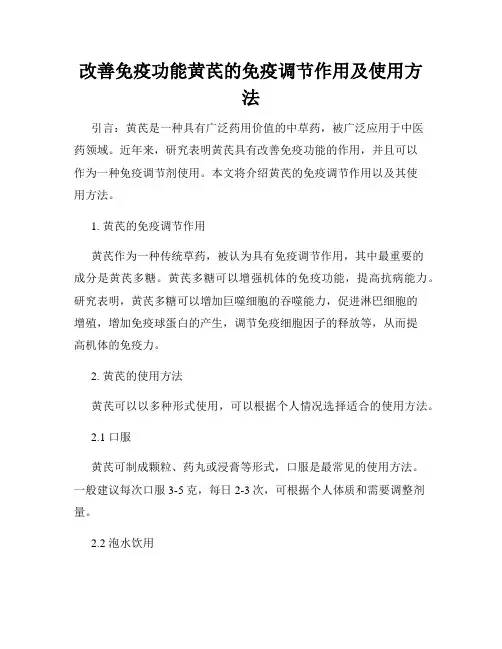 改善免疫功能黄芪的免疫调节作用及使用方法

引言：黄芪是一种具有广泛药用价值的中草药，被广泛应用于中医药领域。近年来，研究表明黄芪具有改善免疫功能的作用，并且可以作为一种免疫调节剂使用。本文将介绍黄芪的免疫调节作用以及其使用方法。

1. 黄芪的免疫调节作用

黄芪作为一种传统草药，被认为具有免疫调节作用，其中最重要的成分是黄芪多糖。黄芪多糖可以增强机体的免疫功能，提高抗病能力。研究表明，黄芪多糖可以增加巨噬细胞的吞噬能力，促进淋巴细胞的增殖，增加免疫球蛋白的产生，调节免疫细胞因子的释放等，从而提高机体的免疫力。

2. 黄芪的使用方法

黄芪可以以多种形式使用，可以根据个人情况选择适合的使用方法。

2.1 口服

黄芪可制成颗粒、药丸或浸膏等形式，口服是最常见的使用方法。一般建议每次口服 3-5 克，每日 2-3 次，可根据个人体质和需要调整剂量。

2.2 泡水饮用